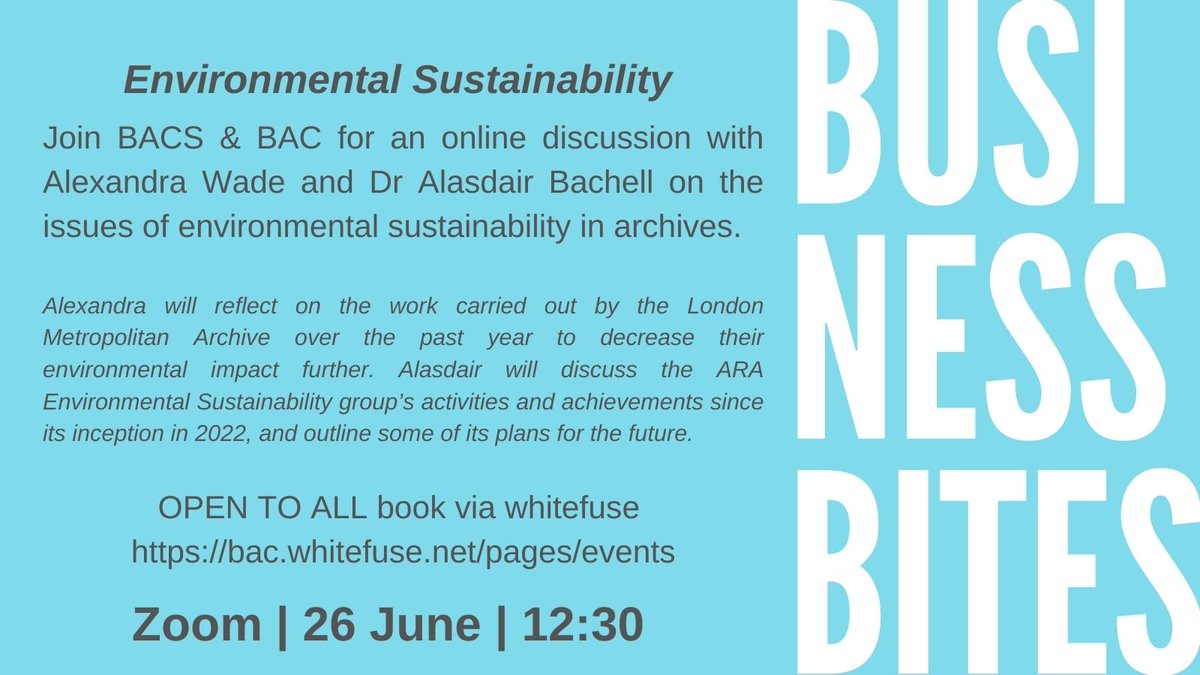 Environmental Sustainability

Join BACS & BAC for an online discussion with Alexandra Wade and Dr Alasdair Bachell on the issues of environmental sustainability in archives.

Alexandra will reflect on the work carried out by the London Metropolitan Archive over the past year to decrease their environmental impact further. Alasdair will discuss the ARA Environmental Sustainability group's activities and achievements since its inception in 2022, and outline some of its plans for the future.

OPEN TO ALL book via whitefuse
https://bac.whitefuse.net/pages/events

Zoom | 26 June | 12:30

BUSI
NESS
BITES